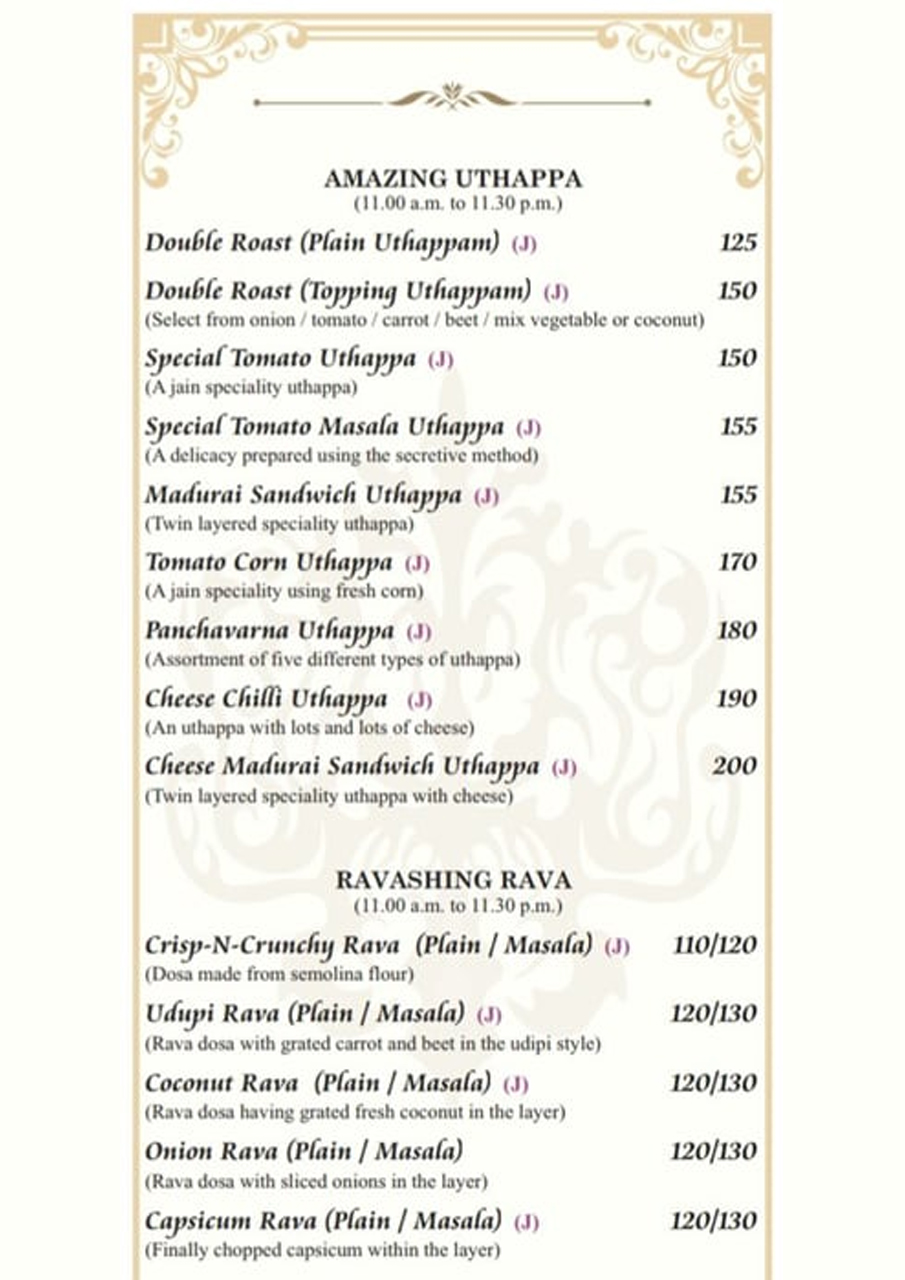 AMAZING UTHAPPA
(11.00 a.m. to 11.30 p.m.)

Double Roast (Plain Uthappam) (J) 125

Double Roast (Topping Uthappam) (J) 150
(Select from onion / tomato / carrot / beet / mix vegetable or coconut)

Special Tomato Uthappa (J) 150
(A jain speciality uthappa)

Special Tomato Masala Uthappa (J) 155
(A delicacy prepared using the secretive method)

Madurai Sandwich Uthappa (J) 155
(Twin layered speciality uthappa)

Tomato Corn Uthappa (J) 170
(A jain speciality using fresh corn)

Panchavarna Uthappa (J) 180
(Assortment of five different types of uthappa)

Cheese Chilli Uthappa (J) 190
(An uthappa with lots and lots of cheese)

Cheese Madurai Sandwich Uthappa (J) 200
(Twin layered speciality uthappa with cheese)

RAVASHING RAVA
(11.00 a.m. to 11.30 p.m.)

Crisp-N-Crunchy Rava (Plain / Masala) (J) 110/120
(Dosa made from semolina flour)

Udupi Rava (Plain / Masala) (J) 120/130
(Rava dosa with grated carrot and beet in the udipi style)

Coconut Rava (Plain / Masala) (J) 120/130
(Rava dosa having grated fresh coconut in the layer)

Onion Rava (Plain / Masala) 120/130
(Rava dosa with sliced onions in the layer)

Capsicum Rava (Plain / Masala) (J) 120/130
(Finally chopped capsicum within the layer)